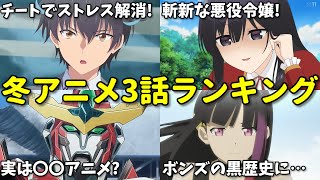 チートでストレス解消！

斬新な悪役令嬢！

冬アニメ3話ランキング

実は〇〇アニメ?

ボンズの黒歴史に…